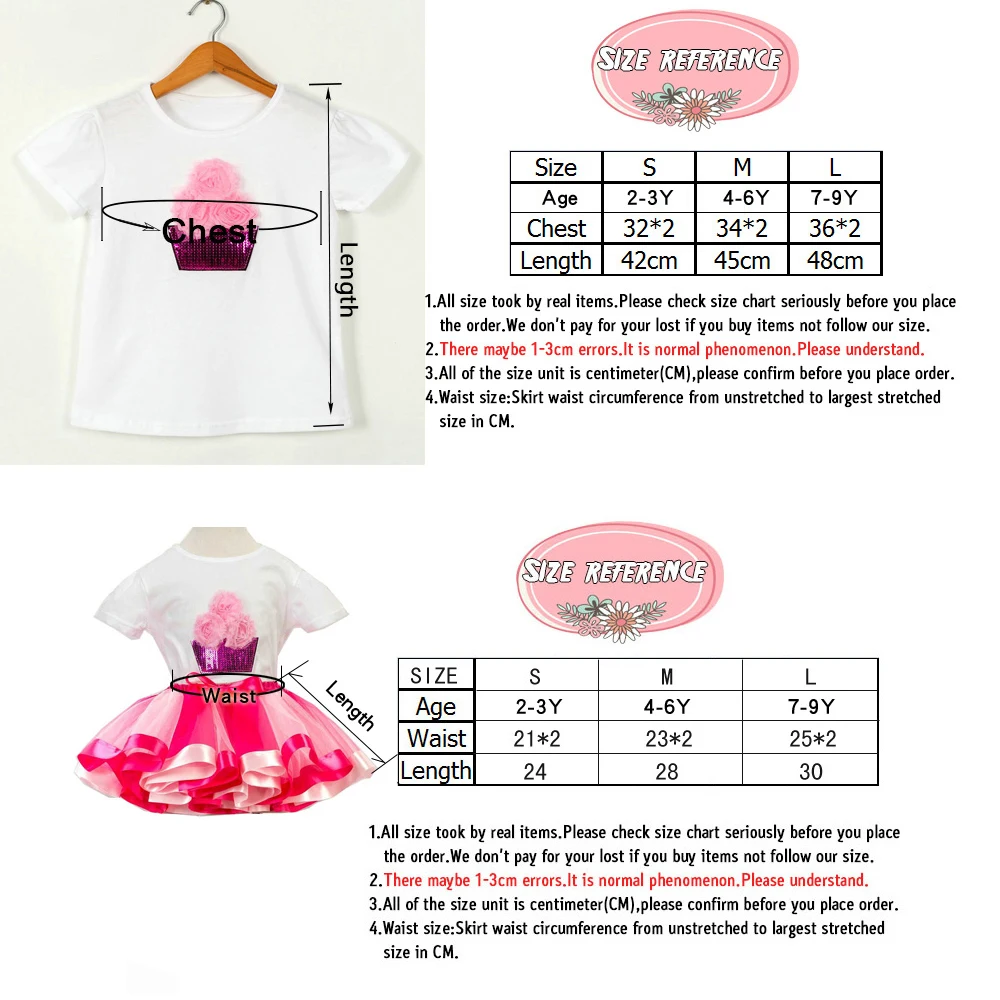 Chest

Length

SIZE REFERENCE

| Size | S | M | L |
|---|---|---|---|
| Age | 2-3Y | 4-6Y | 7-9Y |
| Chest | 32*2 | 34*2 | 36*2 |
| Length | 42cm | 45cm | 48cm |

1.All size took by real items.Please check size chart seriously before you place the order.We don't pay for your lost if you buy items not follow our size.
2.There maybe 1-3cm errors.It is normal phenomenon.Please understand.
3.All of the size unit is centimeter(CM),please confirm before you place order.
4.Waist size:Skirt waist circumference from unstretched to largest stretched size in CM.

Waist

Length

SIZE REFERENCE

| SIZE | S | M | L |
|---|---|---|---|
| Age | 2-3Y | 4-6Y | 7-9Y |
| Waist | 21*2 | 23*2 | 25*2 |
| Length | 24 | 28 | 30 |

1.All size took by real items.Please check size chart seriously before you place the order.We don't pay for your lost if you buy items not follow our size.
2.There maybe 1-3cm errors.It is normal phenomenon.Please understand.
3.All of the size unit is centimeter(CM),please confirm before you place order.
4.Waist size:Skirt waist circumference from unstretched to largest stretched size in CM.